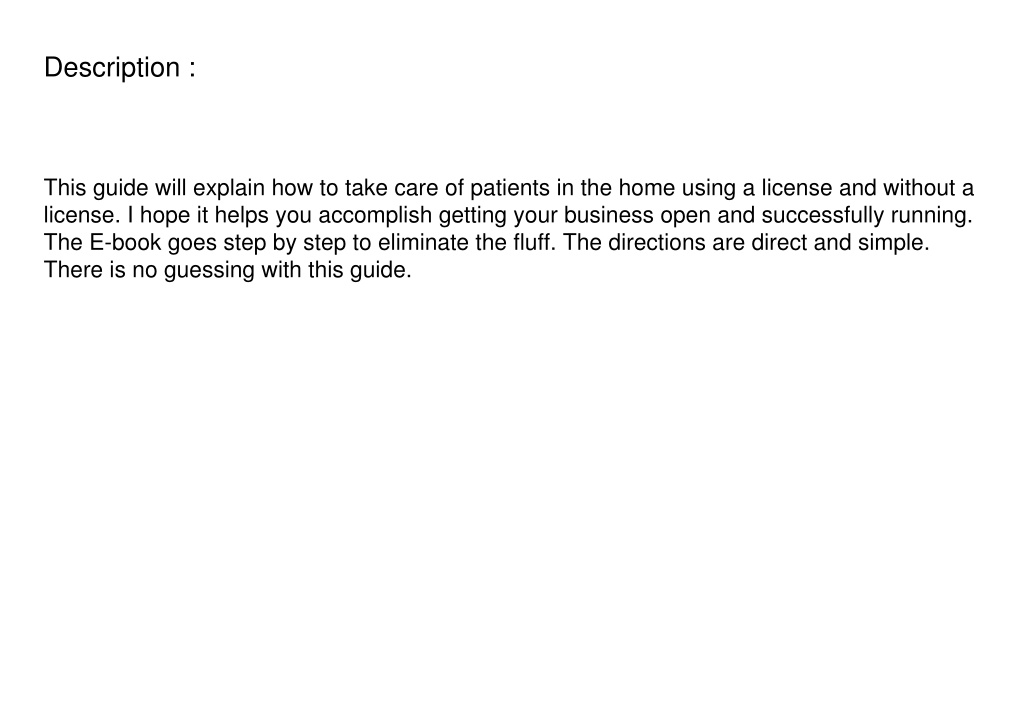 Description :

This guide will explain how to take care of patients in the home using a license and without a license. I hope it helps you accomplish getting your business open and successfully running. The E-book goes step by step to eliminate the fluff. The directions are direct and simple. There is no guessing with this guide.